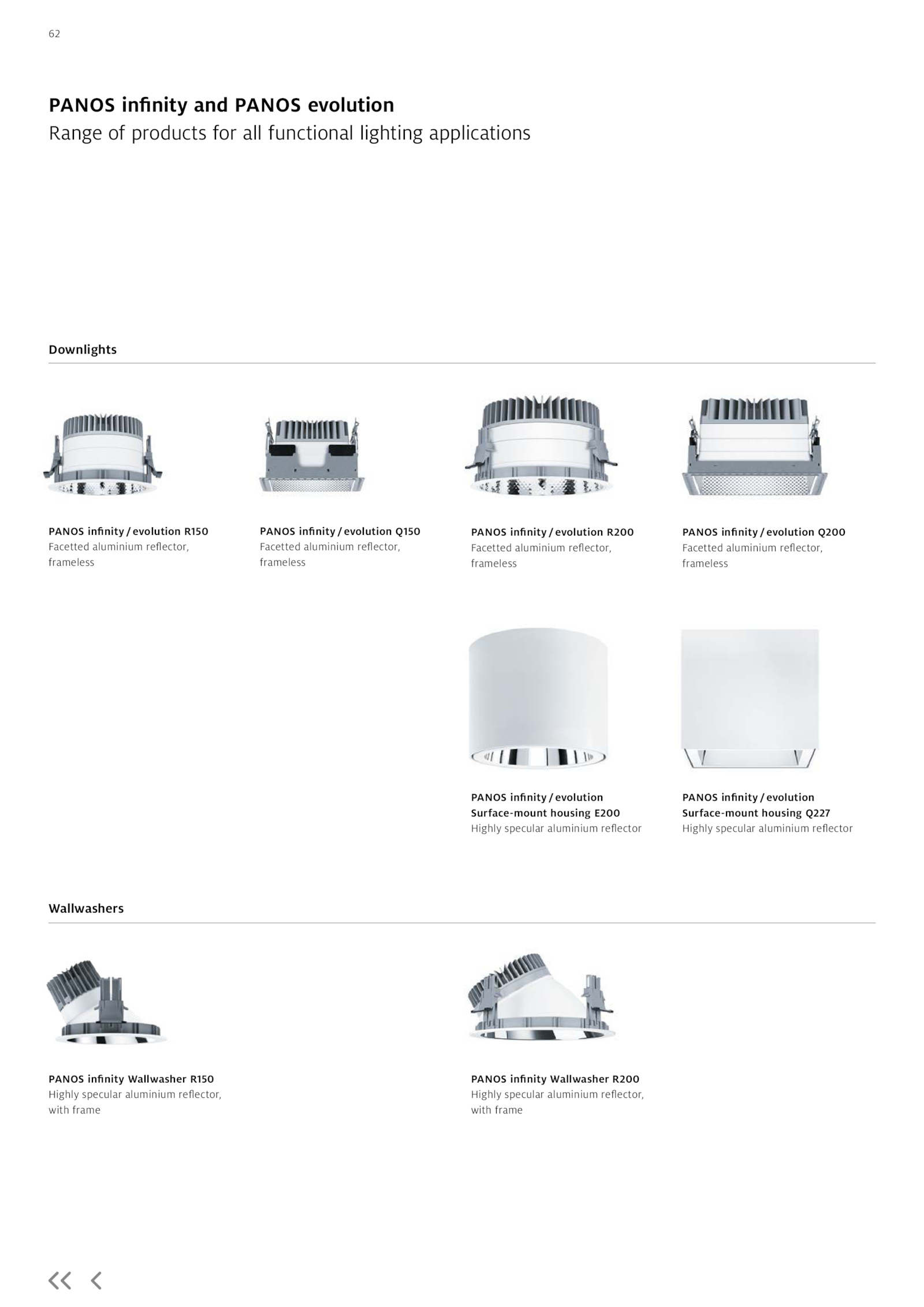 62

PANOS infinity and PANOS evolution
Range of products for all functional lighting applications

Downlights

PANOS infinity / evolution R150
Facetted aluminium reflector, frameless

PANOS infinity / evolution Q150
Facetted aluminium reflector, frameless

PANOS infinity / evolution R200
Facetted aluminium reflector, frameless

PANOS infinity / evolution Q200
Facetted aluminium reflector, frameless

PANOS infinity / evolution
Surface-mount housing E200
Highly specular aluminium reflector

PANOS infinity / evolution
Surface-mount housing Q227
Highly specular aluminium reflector

Wallwashers

PANOS infinity Wallwasher R150
Highly specular aluminium reflector, with frame

PANOS infinity Wallwasher R200
Highly specular aluminium reflector, with frame

<< <